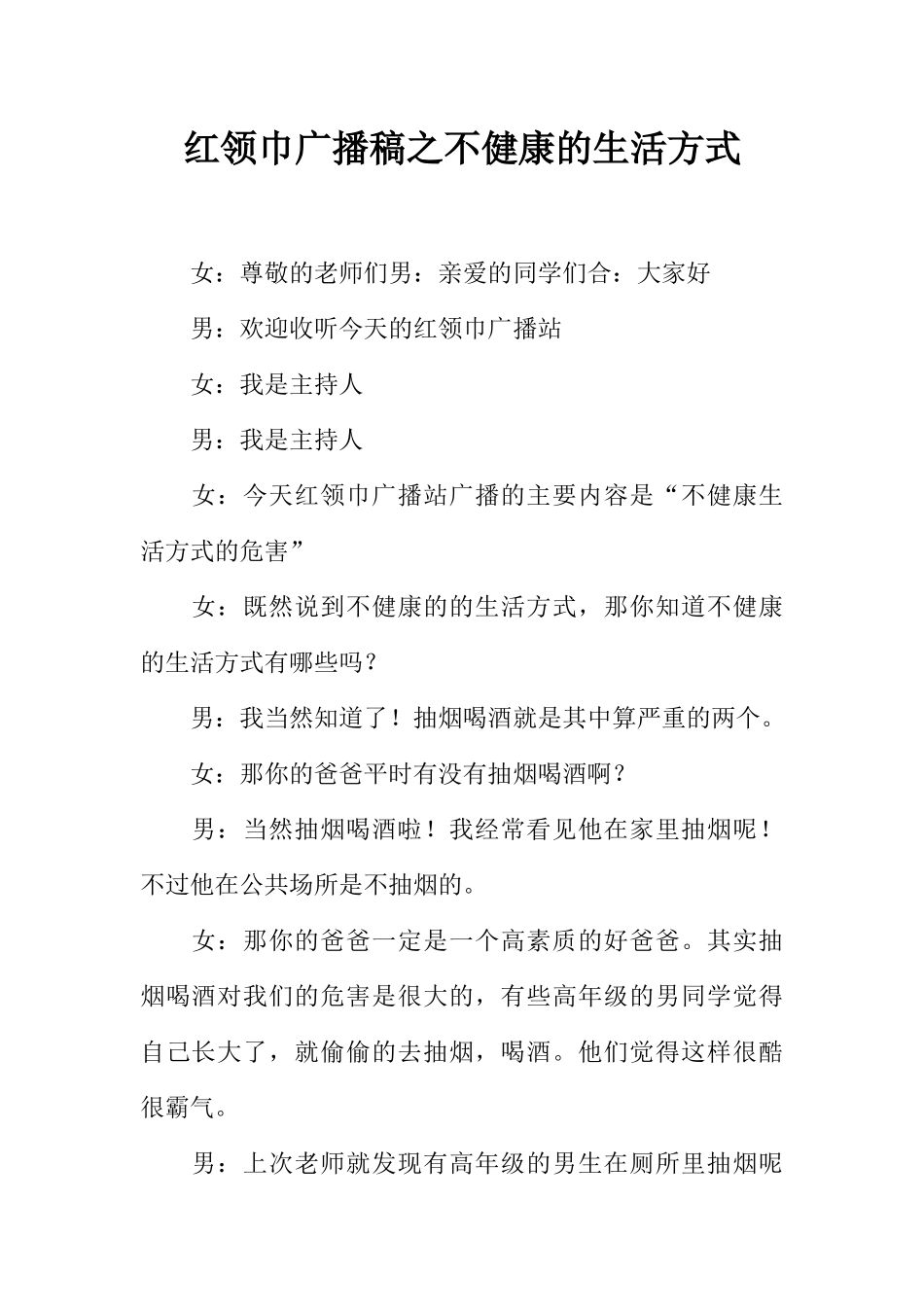 红领巾广播稿之不健康的生活方式

女：尊敬的老师们男：亲爱的同学们合：大家好

男：欢迎收听今天的红领巾广播站

女：我是主持人

男：我是主持人

女：今天红领巾广播站广播的主要内容是“不健康生活方式的危害”

女：既然说到不健康的的生活方式，那你知道不健康的生活方式有哪些吗？

男：我当然知道了！抽烟喝酒就是其中算严重的两个。

女：那你的爸爸平时有没有抽烟喝酒啊？

男：当然抽烟喝酒啦！我经常看见他在家里抽烟呢！不过他在公共场所是不抽烟的。

女：那你的爸爸一定是一个高素质的好爸爸。其实抽烟喝酒对我们的危害是很大的，有些高年级的男同学觉得自己长大了，就偷偷的去抽烟，喝酒。他们觉得这样很酷很霸气。

男：上次老师就发现有高年级的男生在厕所里抽烟呢